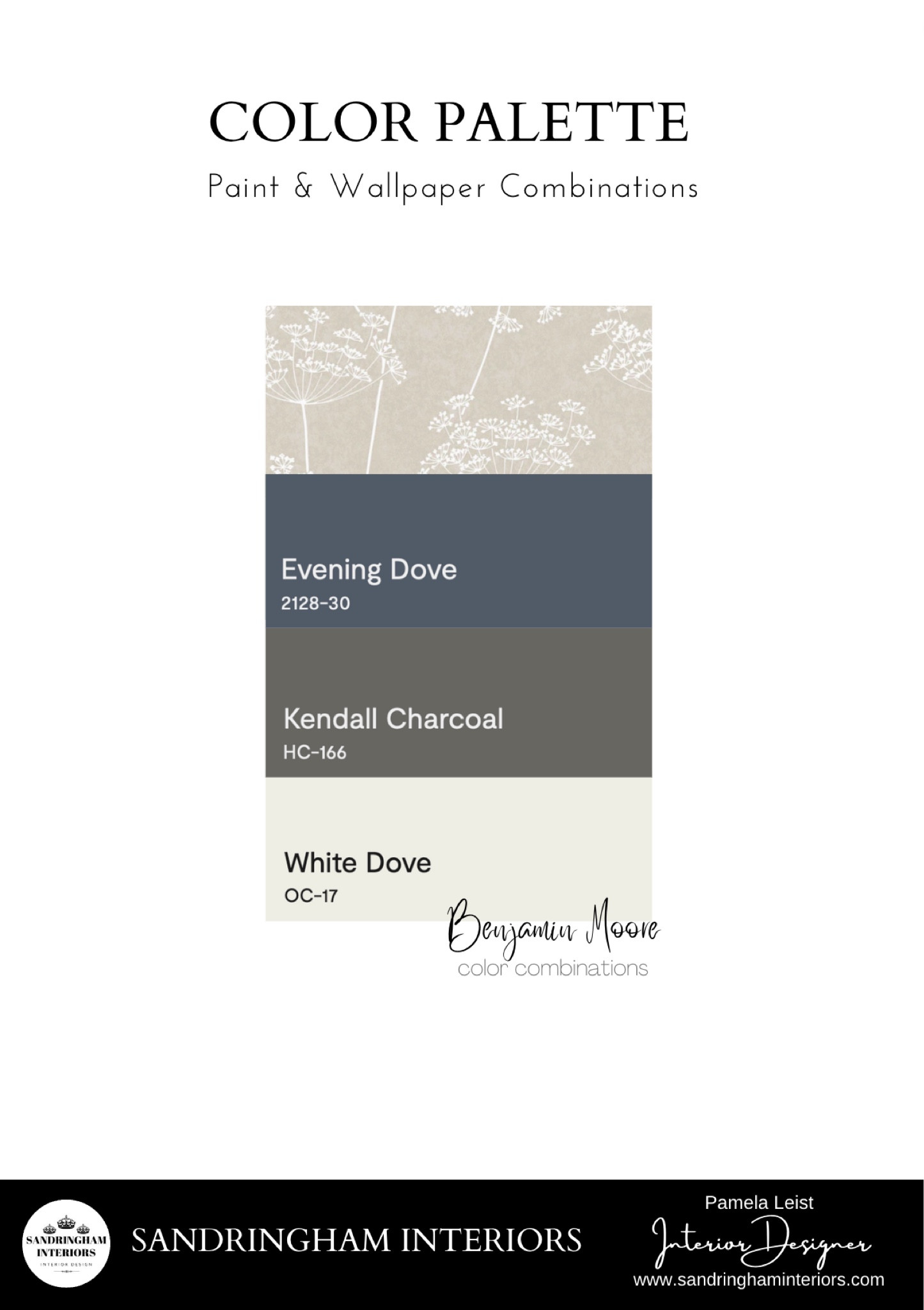 COLOR PALETTE

Paint & Wallpaper Combinations

Evening Dove
2128-30

Kendall Charcoal
HC-166

White Dove
OC-17

Benjamin Moore
color combinations

SANDRINGHAM INTERIORS
INTERIOR DESIGN

SANDRINGHAM INTERIORS

Pamela Leist
Interior Designer
www.sandringhaminteriors.com